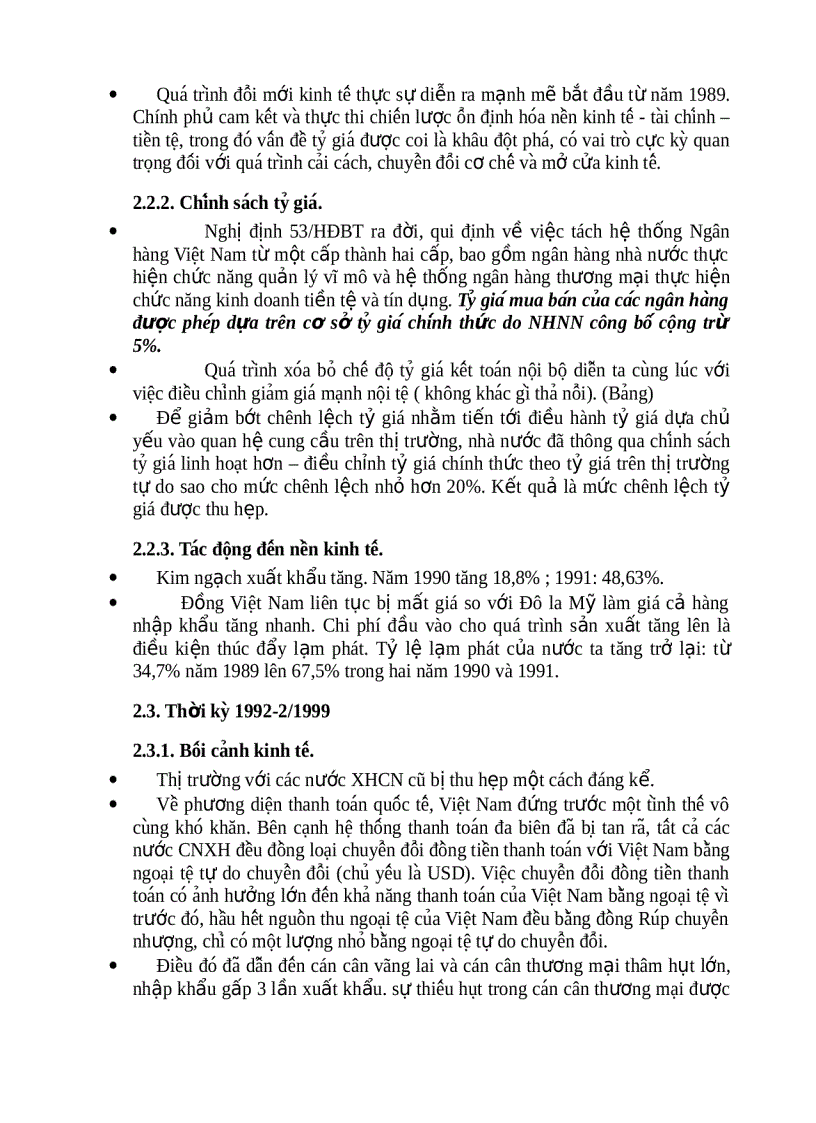 • Quá trình đổi mới kinh tế thực sự diễn ra mạnh mẽ bắt đầu từ năm 1989. Chính phủ cam kết và thực thi chiến lược ổn định hóa nền kinh tế - tài chính – tiền tệ, trong đó vấn đề tỷ giá được coi là khâu đột phá, có vai trò cực kỳ quan trọng đối với quá trình cải cách, chuyển đổi cơ chế và mở cửa kinh tế.

2.2.2. Chính sách tỷ giá.

• Nghị định 53/HĐBT ra đời, qui định về việc tách hệ thống Ngân hàng Việt Nam từ một cấp thành hai cấp, bao gồm ngân hàng nhà nước thực hiện chức năng quản lý vĩ mô và hệ thống ngân hàng thương mại thực hiện chức năng kinh doanh tiền tệ và tín dụng. Tỷ giá mua bán của các ngân hàng được phép dựa trên cơ sở tỷ giá chính thức do NHNN công bố cộng trừ 5%.

• Quá trình xóa bỏ chế độ tỷ giá kết toán nội bộ diễn ta cùng lúc với việc điều chỉnh giảm giá mạnh nội tệ ( không khác gì thả nổi). (Bảng)

• Để giảm bớt chênh lệch tỷ giá nhằm tiến tới điều hành tỷ giá dựa chủ yếu vào quan hệ cung cầu trên thị trường, nhà nước đã thông qua chính sách tỷ giá linh hoạt hơn – điều chỉnh tỷ giá chính thức theo tỷ giá trên thị trường tự do sao cho mức chênh lệch nhỏ hơn 20%. Kết quả là mức chênh lệch tỷ giá được thu hẹp.

2.2.3. Tác động đến nền kinh tế.

• Kim ngạch xuất khẩu tăng. Năm 1990 tăng 18,8% ; 1991: 48,63%.

• Đồng Việt Nam liên tục bị mất giá so với Đô la Mỹ làm giá cả hàng nhập khẩu tăng nhanh. Chi phí đầu vào cho quá trình sản xuất tăng lên là điều kiện thúc đẩy lạm phát. Tỷ lệ lạm phát của nước ta tăng trở lại: từ 34,7% năm 1989 lên 67,5% trong hai năm 1990 và 1991.

2.3. Thời kỳ 1992-2/1999

2.3.1. Bối cảnh kinh tế.

• Thị trường với các nước XHCN cũ bị thu hẹp một cách đáng kể.

• Về phương diện thanh toán quốc tế, Việt Nam đứng trước một tình thế vô cùng khó khăn. Bên cạnh hệ thống thanh toán đa biên đã bị tan rã, tất cả các nước CNXH đều đồng loại chuyển đổi đồng tiền thanh toán với Việt Nam bằng ngoại tệ tự do chuyển đổi (chủ yếu là USD). Việc chuyển đổi đồng tiền thanh toán có ảnh hưởng lớn đến khả năng thanh toán của Việt Nam bằng ngoại tệ vì trước đó, hầu hết nguồn thu ngoại tệ của Việt Nam đều bằng đồng Rúp chuyển nhượng, chỉ có một lượng nhỏ bằng ngoại tệ tự do chuyển đổi.

• Điều đó đã dẫn đến cán cân vãng lai và cán cân thương mại thâm hụt lớn, nhập khẩu gấp 3 lần xuất khẩu. sự thiếu hụt trong cán cân thương mại được